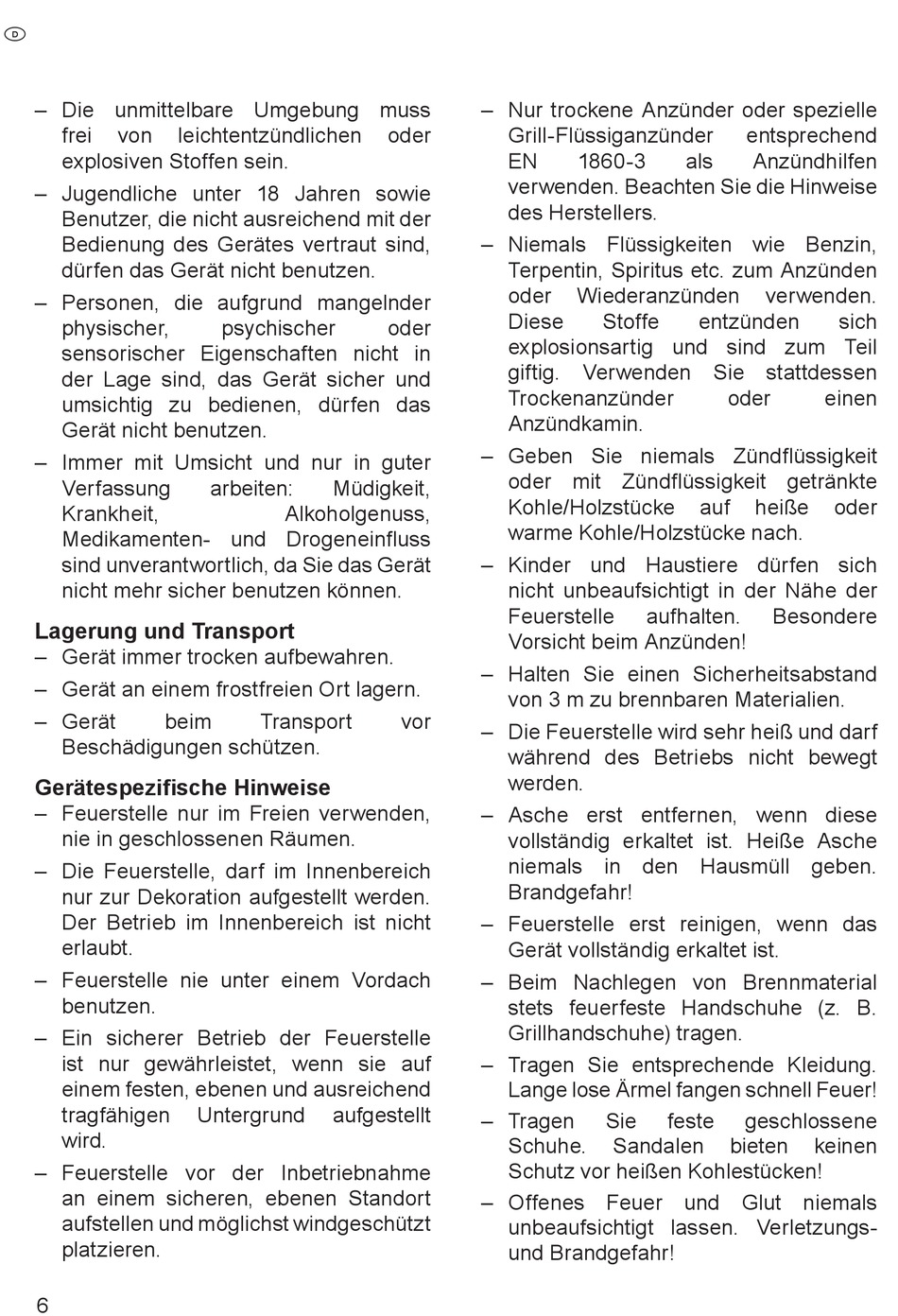 D

– Die unmittelbare Umgebung muss frei von leichtentzündlichen oder explosiven Stoffen sein.

– Jugendliche unter 18 Jahren sowie Benutzer, die nicht ausreichend mit der Bedienung des Gerätes vertraut sind, dürfen das Gerät nicht benutzen.

– Personen, die aufgrund mangelnder physischer, psychischer oder sensorischer Eigenschaften nicht in der Lage sind, das Gerät sicher und umsichtig zu bedienen, dürfen das Gerät nicht benutzen.

– Immer mit Umsicht und nur in guter Verfassung arbeiten: Müdigkeit, Krankheit, Alkoholgenuss, Medikamenten- und Drogeneinfluss sind unverantwortlich, da Sie das Gerät nicht mehr sicher benutzen können.

Lagerung und Transport

– Gerät immer trocken aufbewahren.

– Gerät an einem frostfreien Ort lagern.

– Gerät beim Transport vor Beschädigungen schützen.

Gerätespezifische Hinweise

– Feuerstelle nur im Freien verwenden, nie in geschlossenen Räumen.

– Die Feuerstelle, darf im Innenbereich nur zur Dekoration aufgestellt werden. Der Betrieb im Innenbereich ist nicht erlaubt.

– Feuerstelle nie unter einem Vordach benutzen.

– Ein sicherer Betrieb der Feuerstelle ist nur gewährleistet, wenn sie auf einem festen, ebenen und ausreichend tragfähigen Untergrund aufgestellt wird.

– Feuerstelle vor der Inbetriebnahme an einem sicheren, ebenen Standort aufstellen und möglichst windgeschützt platzieren.

– Nur trockene Anzünder oder spezielle Grill-Flüssiganzünder entsprechend EN 1860-3 als Anzündhilfen verwenden. Beachten Sie die Hinweise des Herstellers.

– Niemals Flüssigkeiten wie Benzin, Terpentin, Spiritus etc. zum Anzünden oder Wiederanzünden verwenden. Diese Stoffe entzünden sich explosionsartig und sind zum Teil giftig. Verwenden Sie stattdessen Trockenanzünder oder einen Anzündkamin.

– Geben Sie niemals Zündflüssigkeit oder mit Zündflüssigkeit getränkte Kohle/Holzstücke auf heiße oder warme Kohle/Holzstücke nach.

– Kinder und Haustiere dürfen sich nicht unbeaufsichtigt in der Nähe der Feuerstelle aufhalten. Besondere Vorsicht beim Anzünden!

– Halten Sie einen Sicherheitsabstand von 3 m zu brennbaren Materialien.

– Die Feuerstelle wird sehr heiß und darf während des Betriebs nicht bewegt werden.

– Asche erst entfernen, wenn diese vollständig erkaltet ist. Heiße Asche niemals in den Hausmüll geben. Brandgefahr!

– Feuerstelle erst reinigen, wenn das Gerät vollständig erkaltet ist.

– Beim Nachlegen von Brennmaterial stets feuerfeste Handschuhe (z. B. Grillhandschuhe) tragen.

– Tragen Sie entsprechende Kleidung. Lange lose Ärmel fangen schnell Feuer!

– Tragen Sie feste geschlossene Schuhe. Sandalen bieten keinen Schutz vor heißen Kohlestücken!

– Offenes Feuer und Glut niemals unbeaufsichtigt lassen. Verletzungs- und Brandgefahr!

6